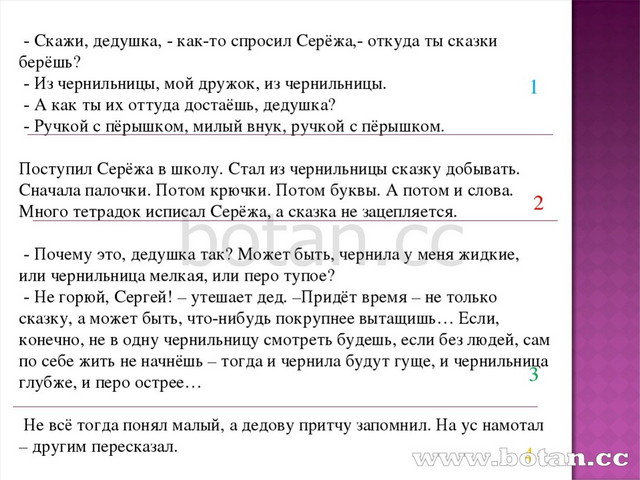 - Скажи, дедушка, - как-то спросил Серёжа,- откуда ты сказки берёшь?
- Из чернильницы, мой дружок, из чернильницы.
- А как ты их оттуда достаёшь, дедушка?
- Ручкой с пёрышком, милый внук, ручкой с пёрышком.

1

Поступил Серёжа в школу. Стал из чернильницы сказку добывать. Сначала палочки. Потом крючки. Потом буквы. А потом и слова. Много тетрадок исписал Серёжа, а сказка не зацепляется.

2

botan.cc

- Почему это, дедушка так? Может быть, чернила у меня жидкие, или чернильница мелкая, или перо тупое?
- Не горюй, Сергей! – утешает дед. –Придёт время – не только сказку, а может быть, что-нибудь покрупнее вытащишь… Если, конечно, не в одну чернильницу смотреть будешь, если без людей, сам по себе жить не начнёшь – тогда и чернила будут гуще, и чернильница глубже, и перо острее…

3

Не всё тогда понял малый, а дедову притчу запомнил. На ус намотал – другим пересказал.

4

www.botan.cc